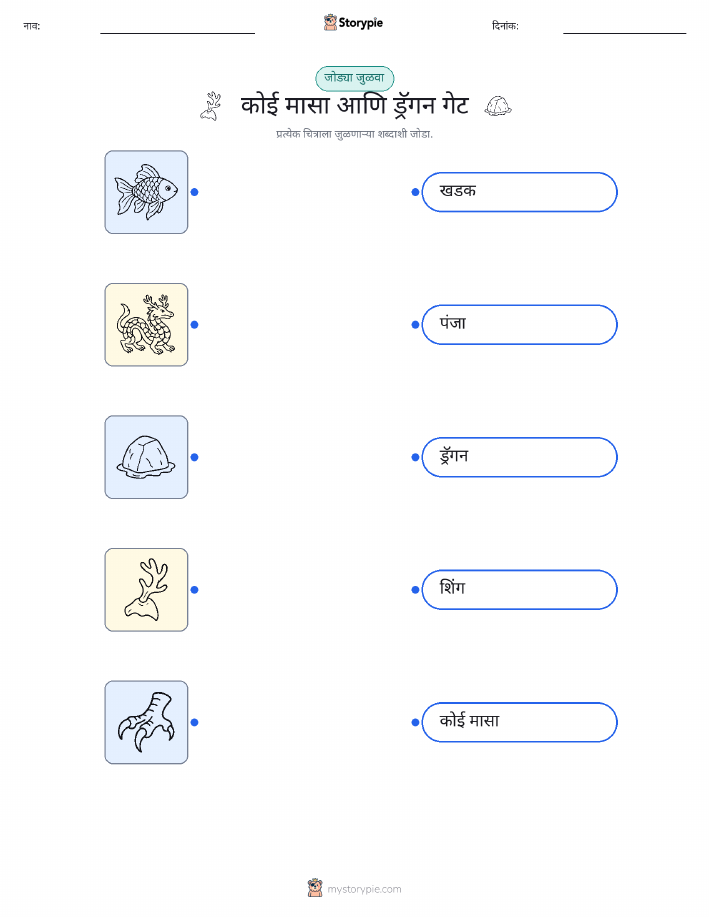 नाव: ____ Storypie दिनांक: ____

जोड्या जुळवा

कोई मासा आणि ड्रॅगन गेट

प्रत्येक चित्राला जुळणाऱ्या शब्दाशी जोडा.

खडक

पंजा

ड्रॅगन

शिंग

कोई मासा

mystorypie.com